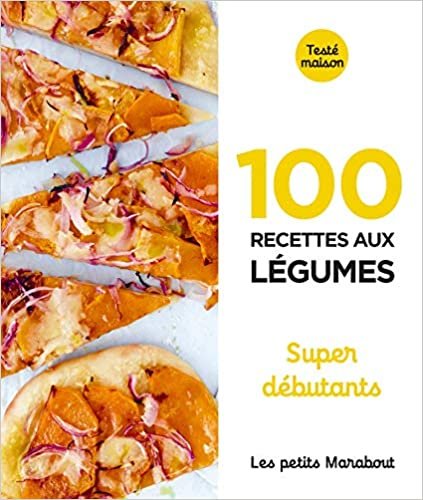 Testé maison

100
RECETTES AUX
LÉGUMES

Super
débutants

Les petits Marabout